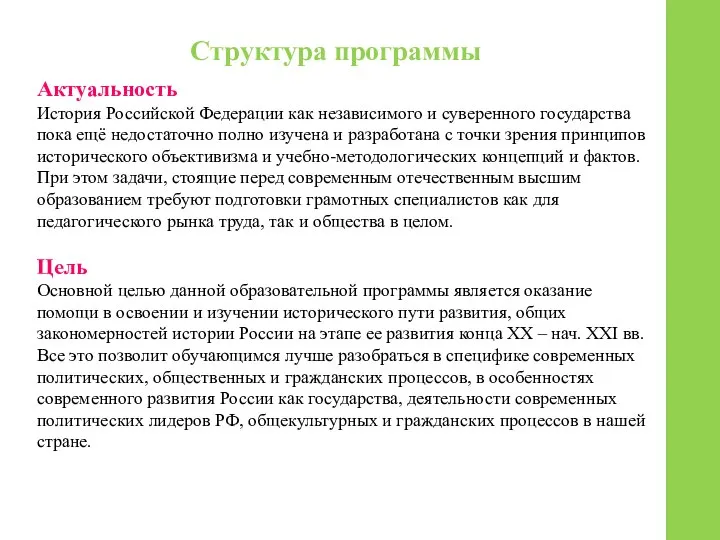 Структура программы

Актуальность
История Российской Федерации как независимого и суверенного государства пока ещё недостаточно полно изучена и разработана с точки зрения принципов исторического объективизма и учебно-методологических концепций и фактов. При этом задачи, стоящие перед современным отечественным высшим образованием требуют подготовки грамотных специалистов как для педагогического рынка труда, так и общества в целом.

Цель
Основной целью данной образовательной программы является оказание помощи в освоении и изучении исторического пути развития, общих закономерностей истории России на этапе ее развития конца XX – нач. XXI вв. Все это позволит обучающимся лучше разобраться в специфике современных политических, общественных и гражданских процессов, в особенностях современного развития России как государства, деятельности современных политических лидеров РФ, общекультурных и гражданских процессов в нашей стране.